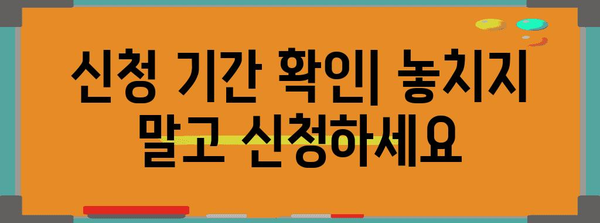 신청 기간 확인| 놓치지 말고 신청하세요